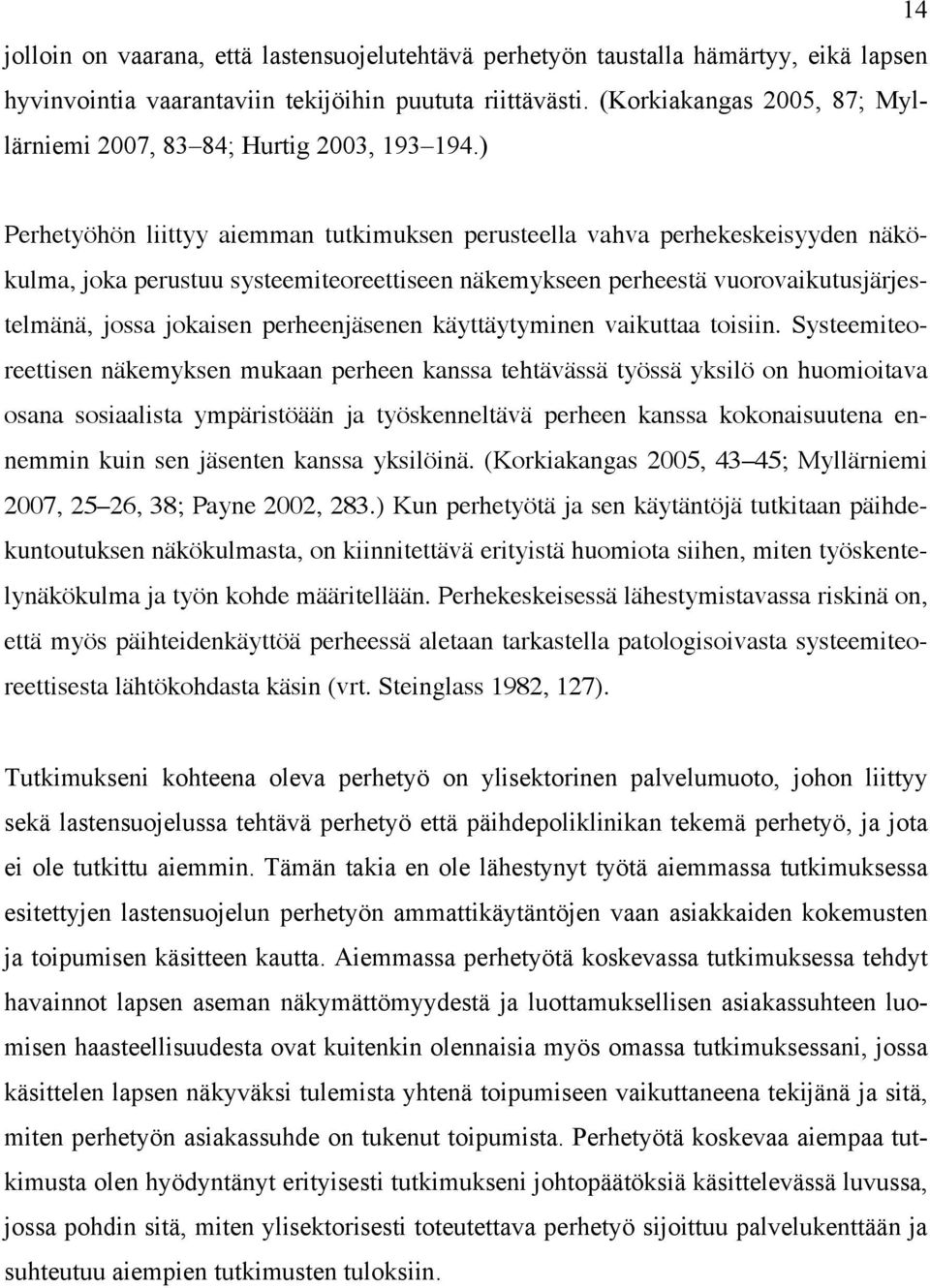 14

jolloin on vaarana, että lastensuojelutehtävä perhetyön taustalla hämärtyy, eikä lapsen hyvinvointia vaarantaviin tekijöihin puututa riittävästi. (Korkiakangas 2005, 87; Myllärniemi 2007, 83–84; Hurtig 2003, 193–194.)

Perhetyöhön liittyy aiemman tutkimuksen perusteella vahva perhekeskeisyyden näkökulma, joka perustuu systeemiteoreettiseen näkemykseen perheestä vuorovaikutusjärjestelmänä, jossa jokaisen perheenjäsenen käyttäytyminen vaikuttaa toisiin. Systeemiteoreettisen näkemyksen mukaan perheen kanssa tehtävässä työssä yksilö on huomioitava osana sosiaalista ympäristöään ja työskenneltävä perheen kanssa kokonaisuutena ennemmin kuin sen jäsenten kanssa yksilöinä. (Korkiakangas 2005, 43–45; Myllärniemi 2007, 25–26, 38; Payne 2002, 283.) Kun perhetyötä ja sen käytäntöjä tutkitaan päihdekuntoutuksen näkökulmasta, on kiinnitettävä erityistä huomiota siihen, miten työskentelynäkökulma ja työn kohde määritellään. Perhekeskeisessä lähestymistavassa riskinä on, että myös päihteidenkäyttöä perheessä aletaan tarkastella patologisoivasta systeemiteoreettisesta lähtökohdasta käsin (vrt. Steinglass 1982, 127).

Tutkimukseni kohteena oleva perhetyö on ylisektorinen palvelumuoto, johon liittyy sekä lastensuojelussa tehtävä perhetyö että päihdepoliklinikan tekemä perhetyö, ja jota ei ole tutkittu aiemmin. Tämän takia en ole lähestynyt työtä aiemmassa tutkimuksessa esitettyjen lastensuojelun perhetyön ammattikäytäntöjen vaan asiakkaiden kokemusten ja toipumisen käsitteen kautta. Aiemmassa perhetyötä koskevassa tutkimuksessa tehdyt havainnot lapsen aseman näkymättömyydestä ja luottamuksellisen asiakassuhteen luomisen haasteellisuudesta ovat kuitenkin olennaisia myös omassa tutkimuksessani, jossa käsittelen lapsen näkyväksi tulemista yhtenä toipumiseen vaikuttaneena tekijänä ja sitä, miten perhetyön asiakassuhde on tukenut toipumista. Perhetyötä koskevaa aiempaa tutkimusta olen hyödyntänyt erityisesti tutkimukseni johtopäätöksiä käsittelevässä luvussa, jossa pohdin sitä, miten ylisektorisesti toteutettava perhetyö sijoittuu palvelukenttään ja suhteutuu aiempien tutkimusten tuloksiin.